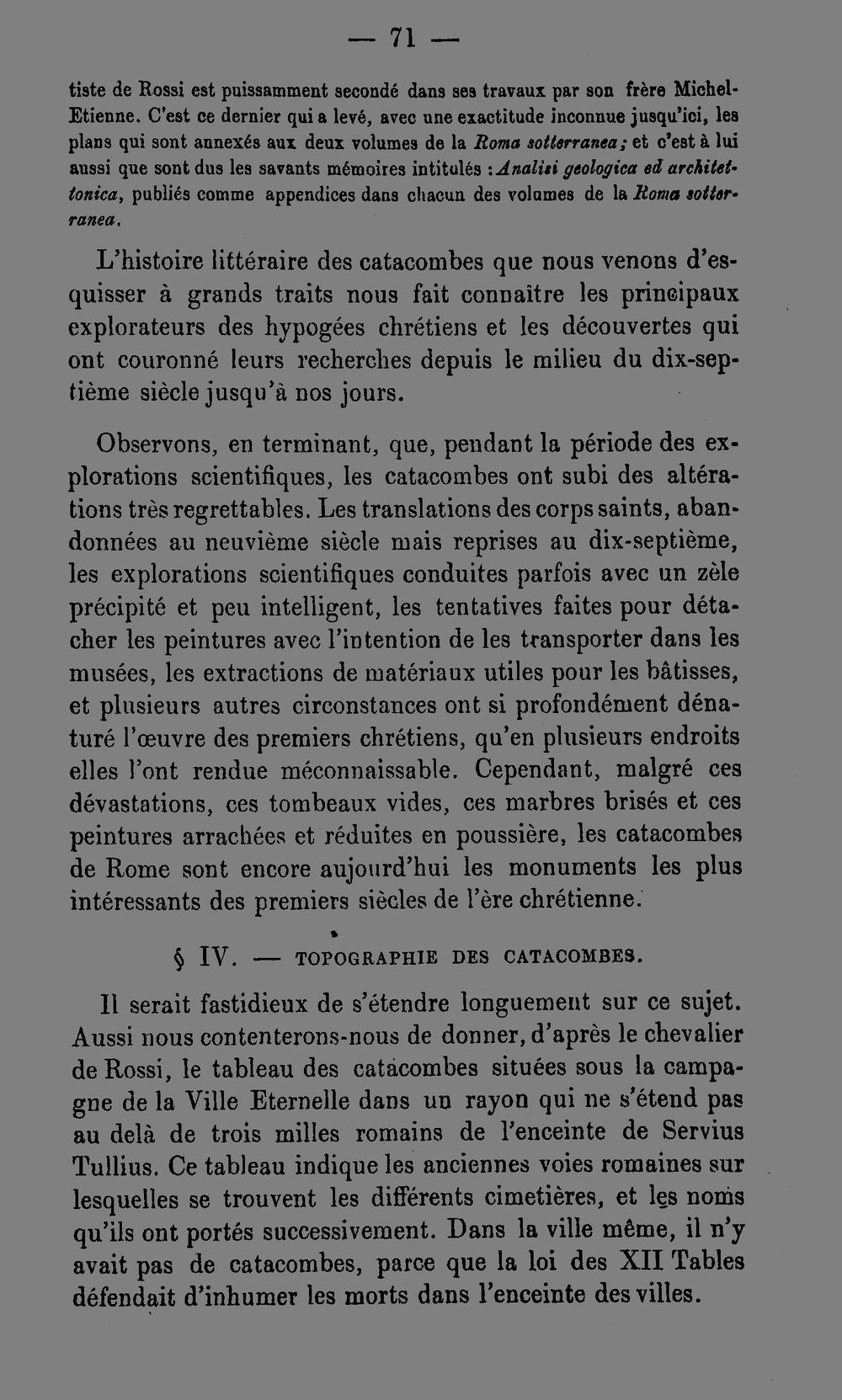 — 71 —

tiste de Rossi est puissamment secondé dans ses travaux par son frère Michel-Etienne. C'est ce dernier qui a levé, avec une exactitude inconnue jusqu'ici, les plans qui sont annexés aux deux volumes de la Roma sotterranea; et c'est à lui aussi que sont dus les savants mémoires intitulés : Analisi geologica ed architettonica, publiés comme appendices dans chacun des volumes de la Roma sotterranea.

L'histoire littéraire des catacombes que nous venons d'esquisser à grands traits nous fait connaître les principaux explorateurs des hypogées chrétiens et les découvertes qui ont couronné leurs recherches depuis le milieu du dix-septième siècle jusqu'à nos jours.

Observons, en terminant, que, pendant la période des explorations scientifiques, les catacombes ont subi des altérations très regrettables. Les translations des corps saints, abandonnées au neuvième siècle mais reprises au dix-septième, les explorations scientifiques conduites parfois avec un zèle précipité et peu intelligent, les tentatives faites pour détacher les peintures avec l'intention de les transporter dans les musées, les extractions de matériaux utiles pour les bâtisses, et plusieurs autres circonstances ont si profondément dénaturé l'œuvre des premiers chrétiens, qu'en plusieurs endroits elles l'ont rendue méconnaissable. Cependant, malgré ces dévastations, ces tombeaux vides, ces marbres brisés et ces peintures arrachées et réduites en poussière, les catacombes de Rome sont encore aujourd'hui les monuments les plus intéressants des premiers siècles de l'ère chrétienne.

§ IV. — TOPOGRAPHIE DES CATACOMBES.

Il serait fastidieux de s'étendre longuement sur ce sujet. Aussi nous contenterons-nous de donner, d'après le chevalier de Rossi, le tableau des catacombes situées sous la campagne de la Ville Eternelle dans un rayon qui ne s'étend pas au delà de trois milles romains de l'enceinte de Servius Tullius. Ce tableau indique les anciennes voies romaines sur lesquelles se trouvent les différents cimetières, et les noms qu'ils ont portés successivement. Dans la ville même, il n'y avait pas de catacombes, parce que la loi des XII Tables défendait d'inhumer les morts dans l'enceinte des villes.